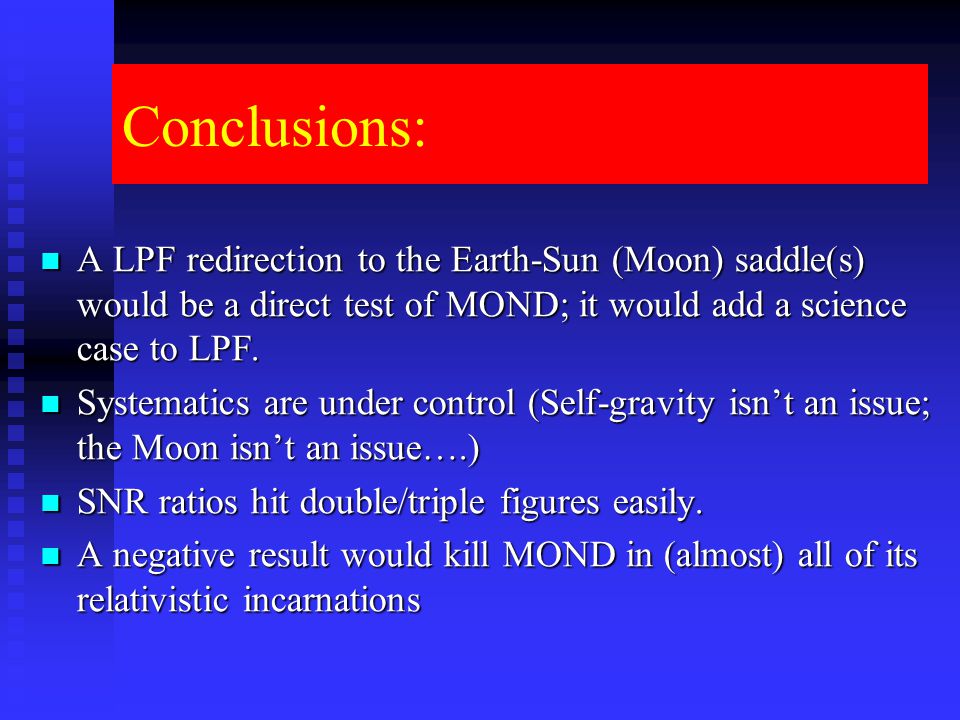 Conclusions:

- A LPF redirection to the Earth-Sun (Moon) saddle(s) would be a direct test of MOND; it would add a science case to LPF.
- Systematics are under control (Self-gravity isn’t an issue; the Moon isn’t an issue….)
- SNR ratios hit double/triple figures easily.
- A negative result would kill MOND in (almost) all of its relativistic incarnations